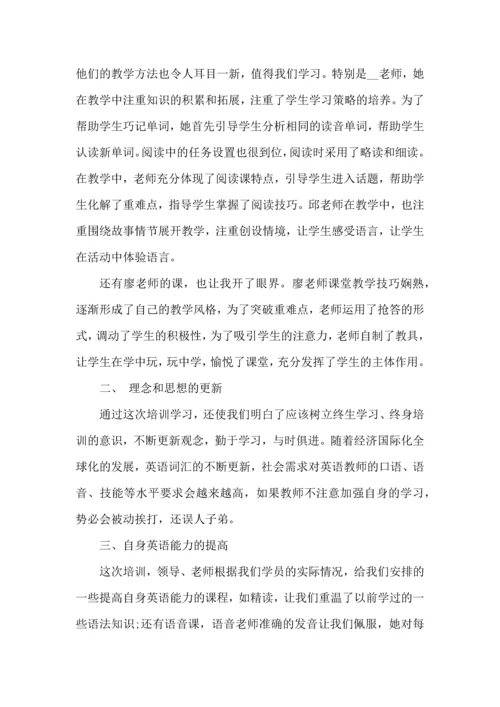 他们的教学方法也令人耳目一新，值得我们学习。特别是__老师，她在教学中注重知识的积累和拓展，注重了学生学习策略的培养。为了帮助学生巧记单词，她首先引导学生分析相同的读音单词，帮助学生认读新单词。阅读中的任务设置也很到位，阅读时采用了略读和细读。在教学中，老师充分体现了阅读课特点，引导学生进入话题，帮助学生化解了重难点，指导学生掌握了阅读技巧。邱老师在教学中，也注重围绕故事情节展开教学，注重创设情境，让学生感受语言，让学生在活动中体验语言。

还有廖老师的课，也让我开了眼界。廖老师课堂教学技巧娴熟，逐渐形成了自己的教学风格，为了突破重难点，老师运用了抢答的形式，调动了学生的积极性，为了吸引学生的注意力，老师自制了教具，让学生在学中玩，玩中学，愉悦了课堂，充分发挥了学生的主体作用。

二、 理念和思想的更新

通过这次培训学习，还使我们明白了应该树立终生学习、终身培训的意识，不断更新观念，勤于学习，与时俱进。随着经济国际化全球化的发展，英语词汇的不断更新，社会需求对英语教师的口语、语音、技能等水平要求会越来越高，如果教师不注意加强自身的学习，势必会被动挨打，还误人子弟。

三、自身英语能力的提高

这次培训，领导、老师根据我们学员的实际情况，给我们安排的一些提高自身英语能力的课程，如精读，让我们重温了以前学过的一些语法知识;还有语音课，语音老师准确的发音让我们佩服，她对每